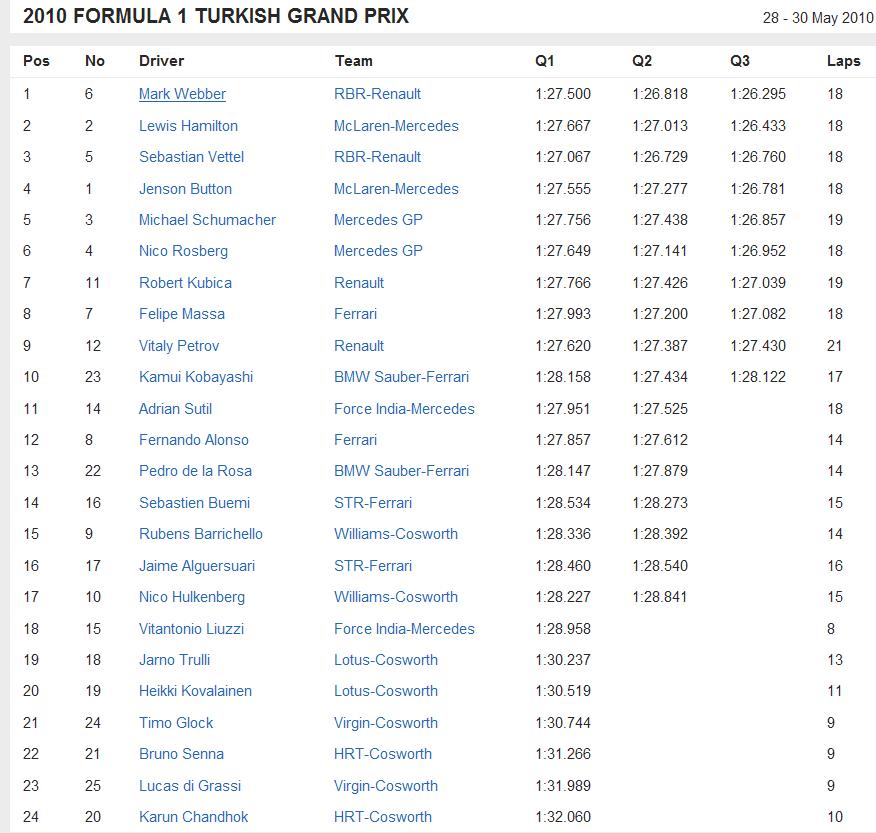 2010 FORMULA 1 TURKISH GRAND PRIX

28 - 30 May 2010

| Pos | No | Driver | Team | Q1 | Q2 | Q3 | Laps |
|---|---|---|---|---|---|---|---|
| 1 | 6 | Mark Webber | RBR-Renault | 1:27.500 | 1:26.818 | 1:26.295 | 18 |
| 2 | 2 | Lewis Hamilton | McLaren-Mercedes | 1:27.667 | 1:27.013 | 1:26.433 | 18 |
| 3 | 5 | Sebastian Vettel | RBR-Renault | 1:27.067 | 1:26.729 | 1:26.760 | 18 |
| 4 | 1 | Jenson Button | McLaren-Mercedes | 1:27.555 | 1:27.277 | 1:26.781 | 18 |
| 5 | 3 | Michael Schumacher | Mercedes GP | 1:27.756 | 1:27.438 | 1:26.857 | 19 |
| 6 | 4 | Nico Rosberg | Mercedes GP | 1:27.649 | 1:27.141 | 1:26.952 | 18 |
| 7 | 11 | Robert Kubica | Renault | 1:27.766 | 1:27.426 | 1:27.039 | 19 |
| 8 | 7 | Felipe Massa | Ferrari | 1:27.993 | 1:27.200 | 1:27.082 | 18 |
| 9 | 12 | Vitaly Petrov | Renault | 1:27.620 | 1:27.387 | 1:27.430 | 21 |
| 10 | 23 | Kamui Kobayashi | BMW Sauber-Ferrari | 1:28.158 | 1:27.434 | 1:28.122 | 17 |
| 11 | 14 | Adrian Sutil | Force India-Mercedes | 1:27.951 | 1:27.525 | | 18 |
| 12 | 8 | Fernando Alonso | Ferrari | 1:27.857 | 1:27.612 | | 14 |
| 13 | 22 | Pedro de la Rosa | BMW Sauber-Ferrari | 1:28.147 | 1:27.879 | | 14 |
| 14 | 16 | Sebastien Buemi | STR-Ferrari | 1:28.534 | 1:28.273 | | 15 |
| 15 | 9 | Rubens Barrichello | Williams-Cosworth | 1:28.336 | 1:28.392 | | 14 |
| 16 | 17 | Jaime Alguersuari | STR-Ferrari | 1:28.460 | 1:28.540 | | 16 |
| 17 | 10 | Nico Hulkenberg | Williams-Cosworth | 1:28.227 | 1:28.841 | | 15 |
| 18 | 15 | Vitantonio Liuzzi | Force India-Mercedes | 1:28.958 | | | 8 |
| 19 | 18 | Jarno Trulli | Lotus-Cosworth | 1:30.237 | | | 13 |
| 20 | 19 | Heikki Kovalainen | Lotus-Cosworth | 1:30.519 | | | 11 |
| 21 | 24 | Timo Glock | Virgin-Cosworth | 1:30.744 | | | 9 |
| 22 | 21 | Bruno Senna | HRT-Cosworth | 1:31.266 | | | 9 |
| 23 | 25 | Lucas di Grassi | Virgin-Cosworth | 1:31.989 | | | 9 |
| 24 | 20 | Karun Chandhok | HRT-Cosworth | 1:32.060 | | | 10 |